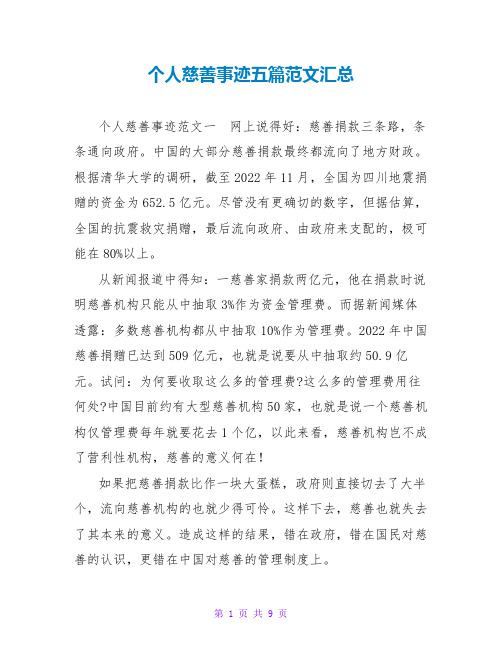 个人慈善事迹五篇范文汇总

个人慈善事迹范文一　网上说得好：慈善捐款三条路，条条通向政府。中国的大部分慈善捐款最终都流向了地方财政。根据清华大学的调研，截至2022年11月，全国为四川地震捐赠的资金为652.5亿元。尽管没有更确切的数字，但据估算，全国的抗震救灾捐赠，最后流向政府、由政府来支配的，极可能在80%以上。

从新闻报道中得知：一慈善家捐款两亿元，他在捐款时说明慈善机构只能从中抽取3%作为资金管理费。而据新闻媒体透露：多数慈善机构都从中抽取10%作为管理费。2022年中国慈善捐赠已达到509亿元，也就是说要从中抽取约50.9亿元。试问：为何要收取这么多的管理费?这么多的管理费用往何处?中国目前约有大型慈善机构50家，也就是说一个慈善机构仅管理费每年就要花去1个亿，以此来看，慈善机构岂不成了营利性机构，慈善的意义何在！

如果把慈善捐款比作一块大蛋糕，政府则直接切去了大半个，流向慈善机构的也就少得可怜。这样下去，慈善也就失去了其本来的意义。造成这样的结果，错在政府，错在国民对慈善的认识，更错在中国对慈善的管理制度上。

第 1 页 共 9 页